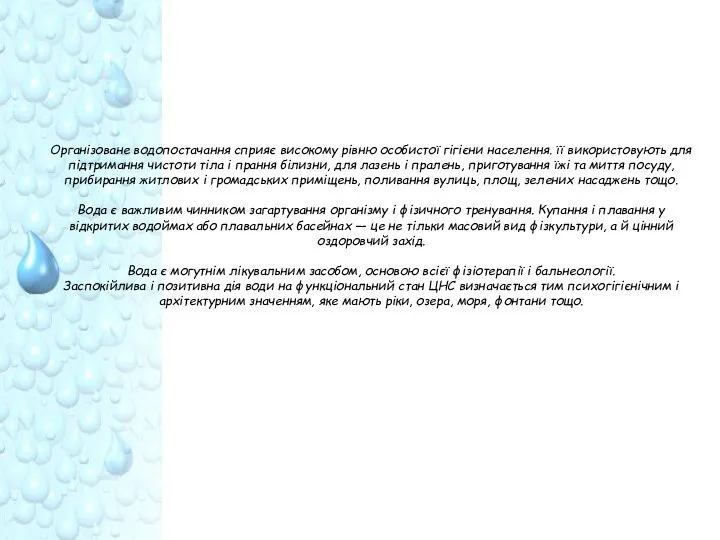 Організоване водопостачання сприяє високому рівню особистої гігієни населення. її використовують для підтримання чистоти тіла і прання білизни, для лазень і пралень, приготування їжі та миття посуду, прибирання житлових і громадських приміщень, поливання вулиць, площ, зелених насаджень тощо.

Вода є важливим чинником загартування організму і фізичного тренування. Купання і плавання у відкритих водоймах або плавальних басейнах — це не тільки масовий вид фізкультури, а й цінний оздоровчий захід.

Вода є могутнім лікувальним засобом, основою всієї фізіотерапії і бальнеології. Заспокійлива і позитивна дія води на функціональний стан ЦНС визначається тим психогігієнічним і архітектурним значенням, яке мають ріки, озера, моря, фонтани тощо.